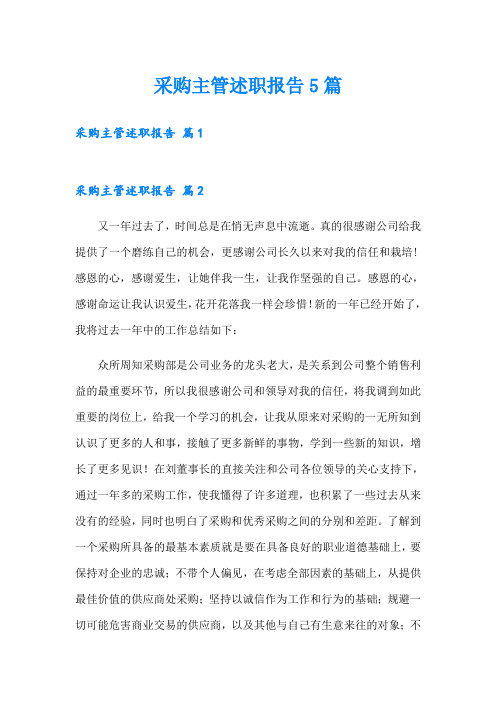 采购主管述职报告5篇

采购主管述职报告 篇1

采购主管述职报告 篇2

又一年过去了，时间总是在悄无声息中流逝。真的很感谢公司给我提供了一个磨练自己的机会，更感谢公司长久以来对我的信任和栽培！感恩的心，感谢爱生，让她伴我一生，让我作坚强的自己。感恩的心，感谢命运让我认识爱生，花开花落我一样会珍惜！新的一年已经开始了，我将过去一年中的工作总结如下：

众所周知采购部是公司业务的龙头老大，是关系到公司整个销售利益的最重要环节，所以我很感谢公司和领导对我的信任，将我调到如此重要的岗位上，给我一个学习的机会，让我从原来对采购的一无所知到认识了更多的人和事，接触了更多新鲜的事物，学到一些新的知识，增长了更多见识！在刘董事长的直接关注和公司各位领导的关心支持下，通过一年多的采购工作，使我懂得了许多道理，也积累了一些过去从来没有的经验，同时也明白了采购和优秀采购之间的分别和差距。了解到一个采购所具备的最基本素质就是要在具备良好的职业道德基础上，要保持对企业的忠诚；不带个人偏见，在考虑全部因素的基础上，从提供最佳价值的供应商处采购；坚持以诚信作为工作和行为的基础；规避一切可能危害商业交易的供应商，以及其他与自己有生意来往的对象；不